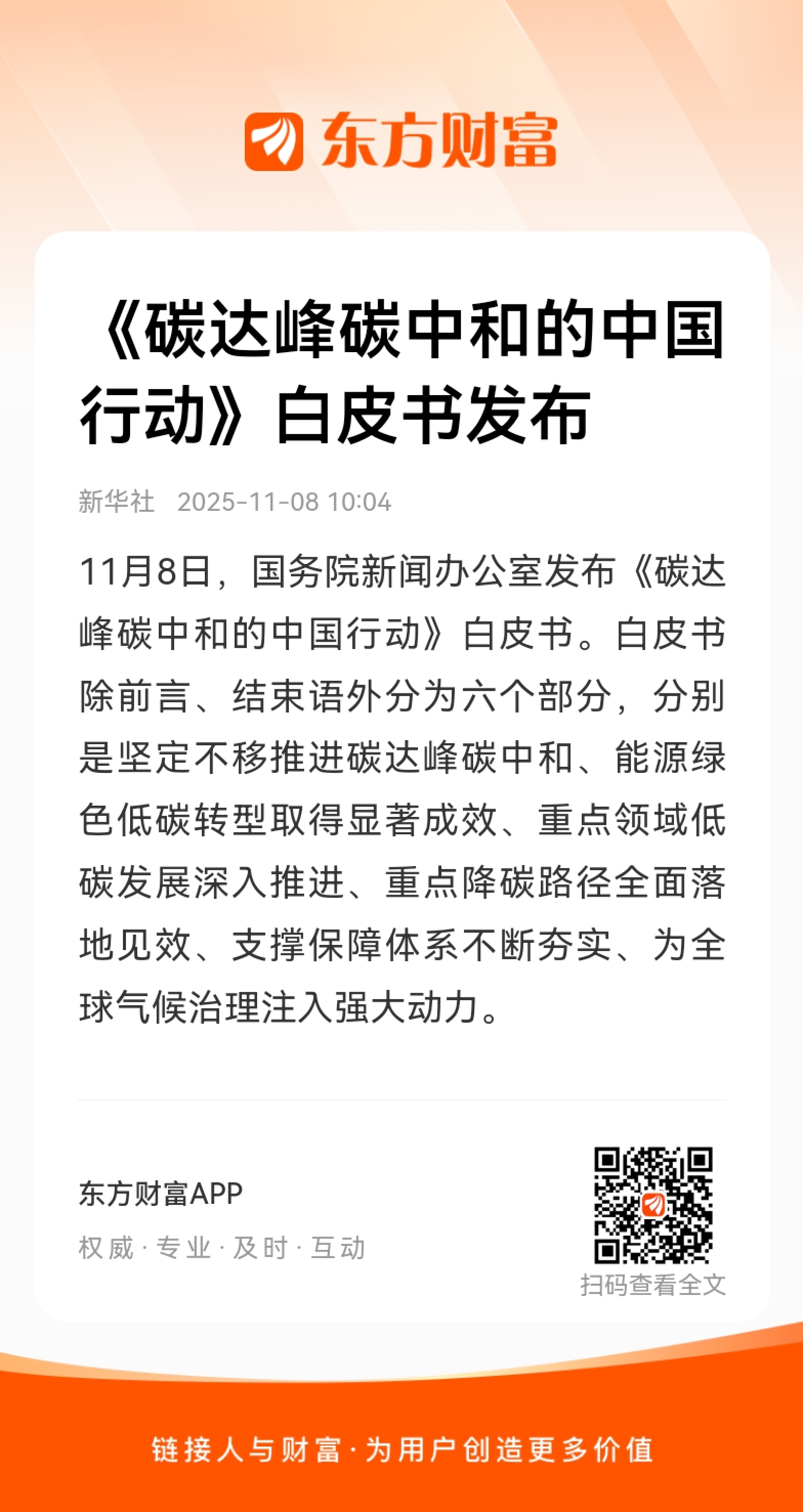 东方财富

《碳达峰碳中和的中国行动》白皮书发布

新华社 2025-11-08 10:04

11月8日，国务院新闻办公室发布《碳达峰碳中和的中国行动》白皮书。白皮书除前言、结束语外分为六个部分，分别是坚定不移推进碳达峰碳中和、能源绿色低碳转型取得显著成效、重点领域低碳发展深入推进、重点降碳路径全面落地见效、支撑保障体系不断夯实、为全球气候治理注入强大动力。

东方财富APP

权威 · 专业 · 及时 · 互动

扫码查看全文

链接人与财富 · 为用户创造更多价值